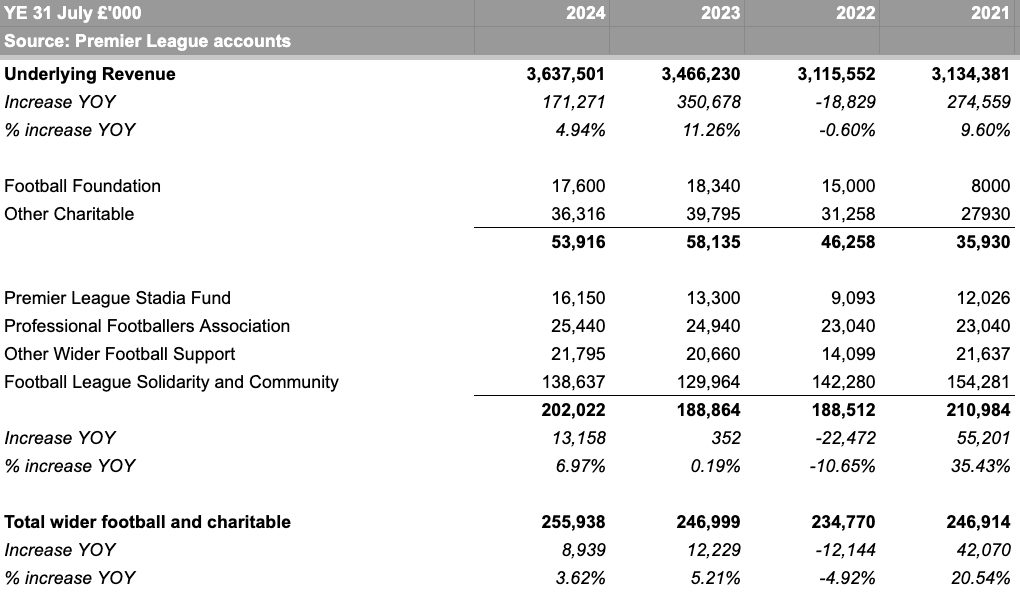 | YE 31 July £'000 | 2024 | 2023 | 2022 | 2021 |
|---|---|---|---|---|
| Source: Premier League accounts | | | | |
| Underlying Revenue | 3,637,501 | 3,466,230 | 3,115,552 | 3,134,381 |
| Increase YOY | 171,271 | 350,678 | -18,829 | 274,559 |
| % increase YOY | 4.94% | 11.26% | -0.60% | 9.60% |
| | | | | |
| Football Foundation | 17,600 | 18,340 | 15,000 | 8000 |
| Other Charitable | 36,316 | 39,795 | 31,258 | 27930 |
| | 53,916 | 58,135 | 46,258 | 35,930 |
| | | | | |
| Premier League Stadia Fund | 16,150 | 13,300 | 9,093 | 12,026 |
| Professional Footballers Association | 25,440 | 24,940 | 23,040 | 23,040 |
| Other Wider Football Support | 21,795 | 20,660 | 14,099 | 21,637 |
| Football League Solidarity and Community | 138,637 | 129,964 | 142,280 | 154,281 |
| | 202,022 | 188,864 | 188,512 | 210,984 |
| Increase YOY | 13,158 | 352 | -22,472 | 55,201 |
| % increase YOY | 6.97% | 0.19% | -10.65% | 35.43% |
| | | | | |
| Total wider football and charitable | 255,938 | 246,999 | 234,770 | 246,914 |
| Increase YOY | 8,939 | 12,229 | -12,144 | 42,070 |
| % increase YOY | 3.62% | 5.21% | -4.92% | 20.54% |